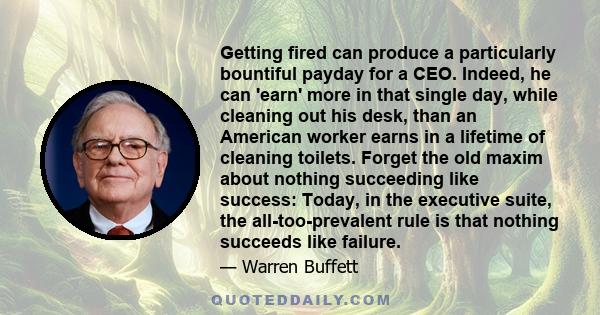 Getting fired can produce a particularly bountiful payday for a CEO. Indeed, he can 'earn' more in that single day, while cleaning out his desk, than an American worker earns in a lifetime of cleaning toilets. Forget the old maxim about nothing succeeding like success: Today, in the executive suite, the all-too-prevalent rule is that nothing succeeds like failure.

— Warren Buffett

QUOTEDDAILY.COM